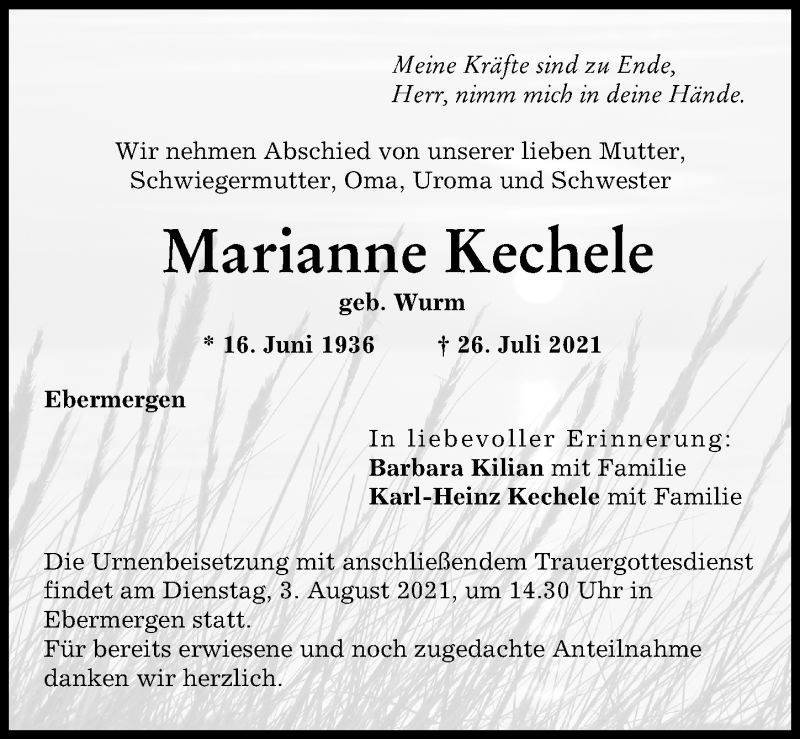 Meine Kräfte sind zu Ende,
Herr, nimm mich in deine Hände.

Wir nehmen Abschied von unserer lieben Mutter, Schwiegermutter, Oma, Uroma und Schwester

Marianne Kechele

geb. Wurm

* 16. Juni 1936 † 26. Juli 2021

Ebermergen

In liebevoller Erinnerung:
Barbara Kilian mit Familie
Karl-Heinz Kechele mit Familie

Die Urnenbeisetzung mit anschließendem Trauergottesdienst findet am Dienstag, 3. August 2021, um 14.30 Uhr in Ebermergen statt.
Für bereits erwiesene und noch zugedachte Anteilnahme danken wir herzlich.